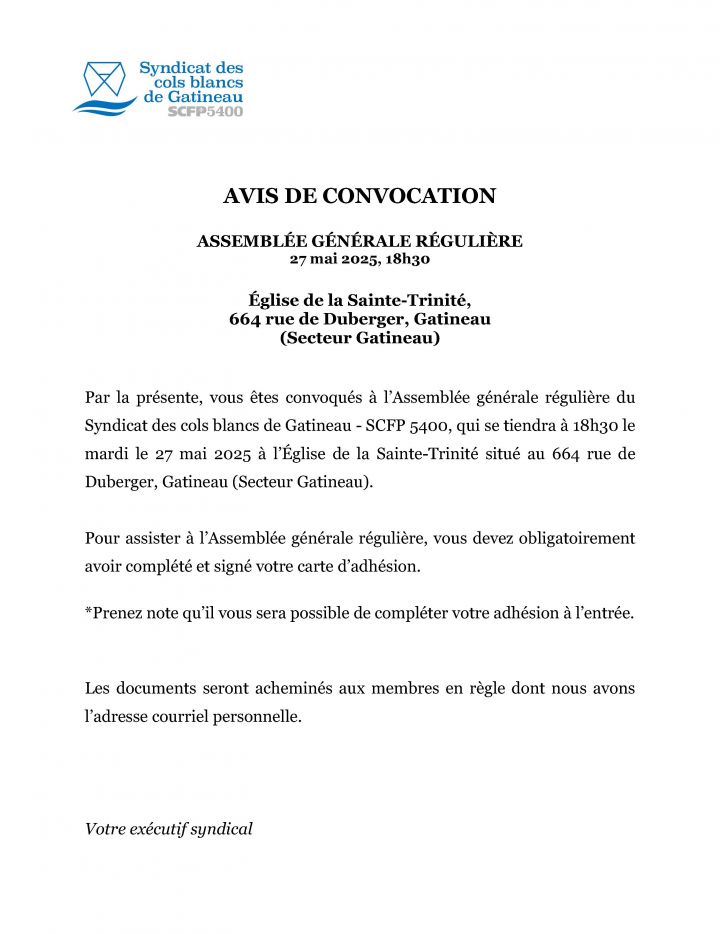 Syndicat des cols blancs de Gatineau
SCFP5400

AVIS DE CONVOCATION

ASSEMBLÉE GÉNÉRALE RÉGULIÈRE
27 mai 2025, 18h30

Église de la Sainte-Trinité,
664 rue de Duberger, Gatineau
(Secteur Gatineau)

Par la présente, vous êtes convoqués à l'Assemblée générale régulière du Syndicat des cols blancs de Gatineau - SCFP 5400, qui se tiendra à 18h30 le mardi le 27 mai 2025 à l'Église de la Sainte-Trinité situé au 664 rue de Duberger, Gatineau (Secteur Gatineau).

Pour assister à l'Assemblée générale régulière, vous devez obligatoirement avoir complété et signé votre carte d'adhésion.

*Prenez note qu'il vous sera possible de compléter votre adhésion à l'entrée.

Les documents seront acheminés aux membres en règle dont nous avons l'adresse courriel personnelle.

Votre exécutif syndical